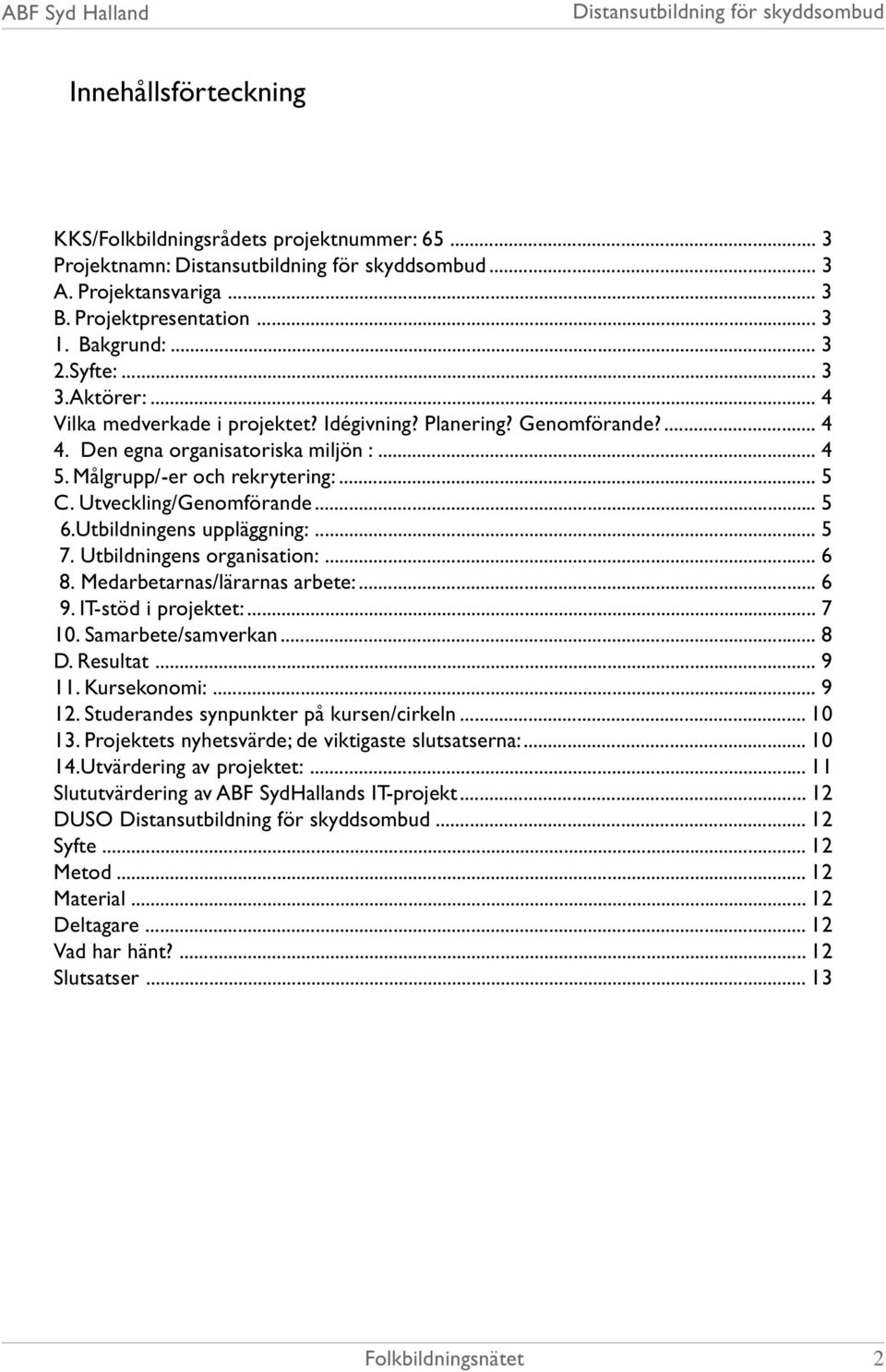 ABF Syd Halland Distansutbildning för skyddsombud

Innehållsförteckning

KKS/Folkbildningsrådets projektnummer: 65 ... 3
Projektnamn: Distansutbildning för skyddsombud ... 3
A. Projektansvariga ... 3
B. Projektpresentation ... 3
1. Bakgrund: ... 3
2.Syfte: ... 3
3.Aktörer: ... 4
Vilka medverkade i projektet? Idégivning? Planering? Genomförande? ... 4
4. Den egna organisatoriska miljön : ... 4
5. Målgrupp/-er och rekrytering: ... 5
C. Utveckling/Genomförande ... 5
6.Utbildningens uppläggning: ... 5
7. Utbildningens organisation: ... 6
8. Medarbetarnas/lärarnas arbete: ... 6
9. IT-stöd i projektet: ... 7
10. Samarbete/samverkan ... 8
D. Resultat ... 9
11. Kursekonomi: ... 9
12. Studerandes synpunkter på kursen/cirkeln ... 10
13. Projektets nyhetsvärde; de viktigaste slutsatserna: ... 10
14.Utvärdering av projektet: ... 11
Slututvärdering av ABF SydHallands IT-projekt ... 12
DUSO Distansutbildning för skyddsombud ... 12
Syfte ... 12
Metod ... 12
Material ... 12
Deltagare ... 12
Vad har hänt? ... 12
Slutsatser ... 13

Folkbildningsnätet 2